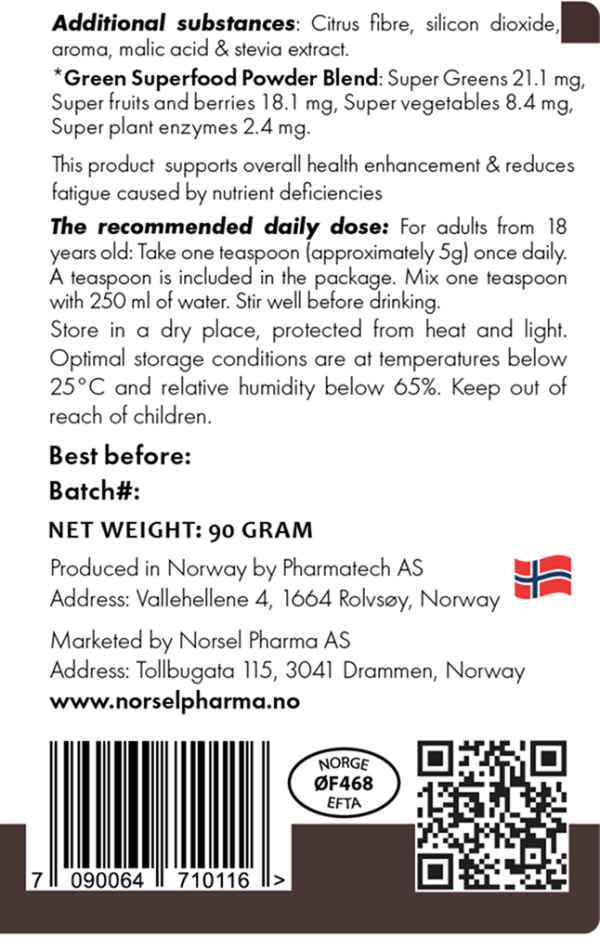 **Additional substances**: Citrus fibre, silicon dioxide, aroma, malic acid & stevia extract.

*Green Superfood Powder Blend: Super Greens 21.1 mg, Super fruits and berries 18.1 mg, Super vegetables 8.4 mg, Super plant enzymes 2.4 mg.

This product supports overall health enhancement & reduces fatigue caused by nutrient deficiencies

**The recommended daily dose:** For adults from 18 years old: Take one teaspoon (approximately 5g) once daily. A teaspoon is included in the package. Mix one teaspoon with 250 ml of water. Stir well before drinking.
Store in a dry place, protected from heat and light. Optimal storage conditions are at temperatures below 25°C and relative humidity below 65%. Keep out of reach of children.

Best before:
Batch#:

NET WEIGHT: 90 GRAM

Produced in Norway by Pharmatech AS
Address: Vallehellene 4, 1664 Rolvsøy, Norway

Marketed by Norsel Pharma AS
Address: Tollbugata 115, 3041 Drammen, Norway
www.norselpharma.no

NORGE
ØF468
EFTA

7 090064 710116 >